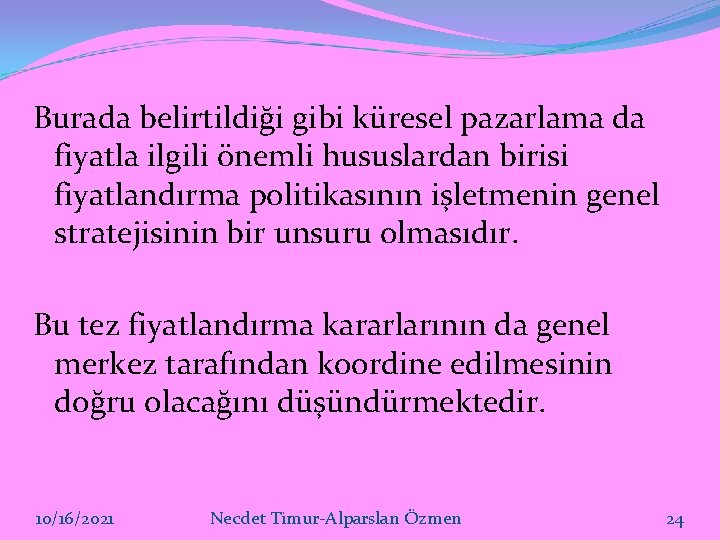 Burada belirtildiği gibi küresel pazarlama da fiyatla ilgili önemli hususlardan birisi fiyatlandırma politikasının işletmenin genel stratejisinin bir unsuru olmasıdır.

Bu tez fiyatlandırma kararlarının da genel merkez tarafından koordine edilmesinin doğru olacağını düşündürmektedir.

10/16/2021

Necdet Timur-Alparslan Özmen

24